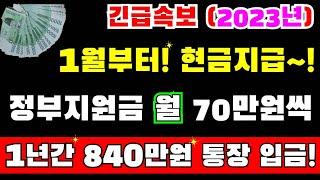 긴급속보 (2023년)

1월부터! 현금지급~!

정부지원금 월 70만원씩

1년간 840만원 통장 입금!